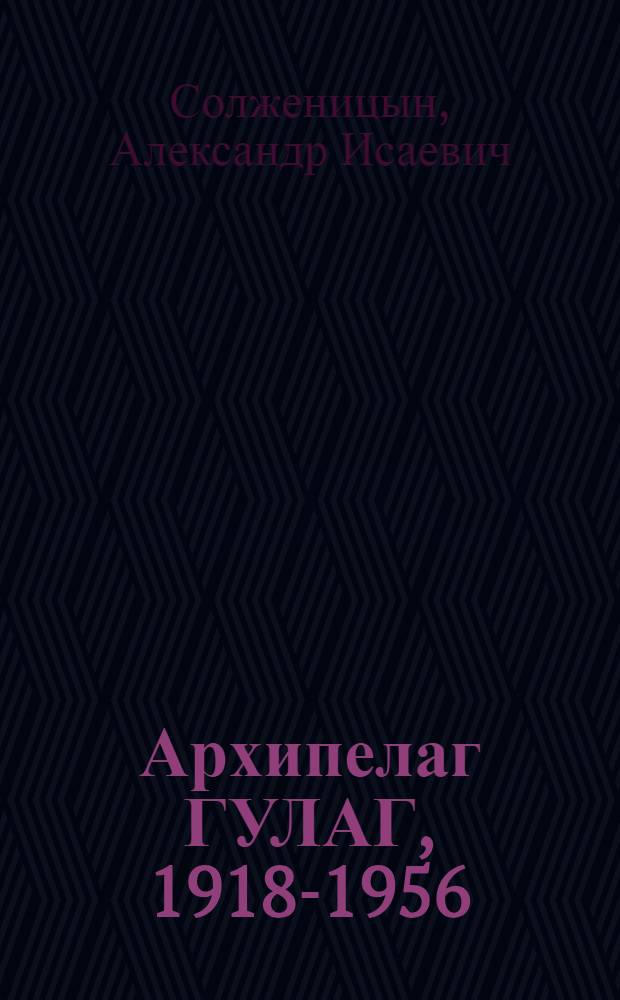 Солженицын, Александр Исаевич

Архипелаг ГУЛАГ, 1918-1956